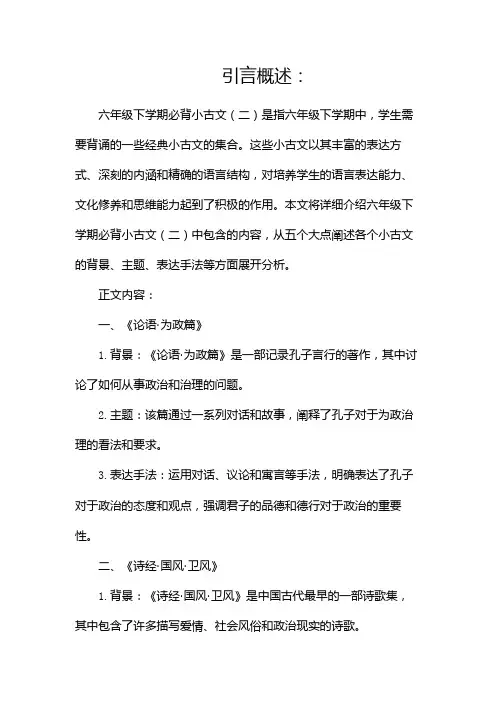 引言概述：

六年级下学期必背小古文（二）是指六年级下学期中，学生需要背诵的一些经典小古文的集合。这些小古文以其丰富的表达方式、深刻的内涵和精确的语言结构，对培养学生的语言表达能力、文化修养和思维能力起到了积极的作用。本文将详细介绍六年级下学期必背小古文（二）中包含的内容，从五个大点阐述各个小古文的背景、主题、表达手法等方面展开分析。

正文内容：

一、《论语·为政篇》

1. 背景：《论语·为政篇》是一部记录孔子言行的著作，其中讨论了如何从事政治和治理的问题。

2. 主题：该篇通过一系列对话和故事，阐释了孔子对于为政治理的看法和要求。

3. 表达手法：运用对话、议论和寓言等手法，明确表达了孔子对于政治的态度和观点，强调君子的品德和德行对于政治的重要性。

二、《诗经·国风·卫风》

1. 背景：《诗经·国风·卫风》是中国古代最早的一部诗歌集，其中包含了许多描写爱情、社会风俗和政治现实的诗歌。